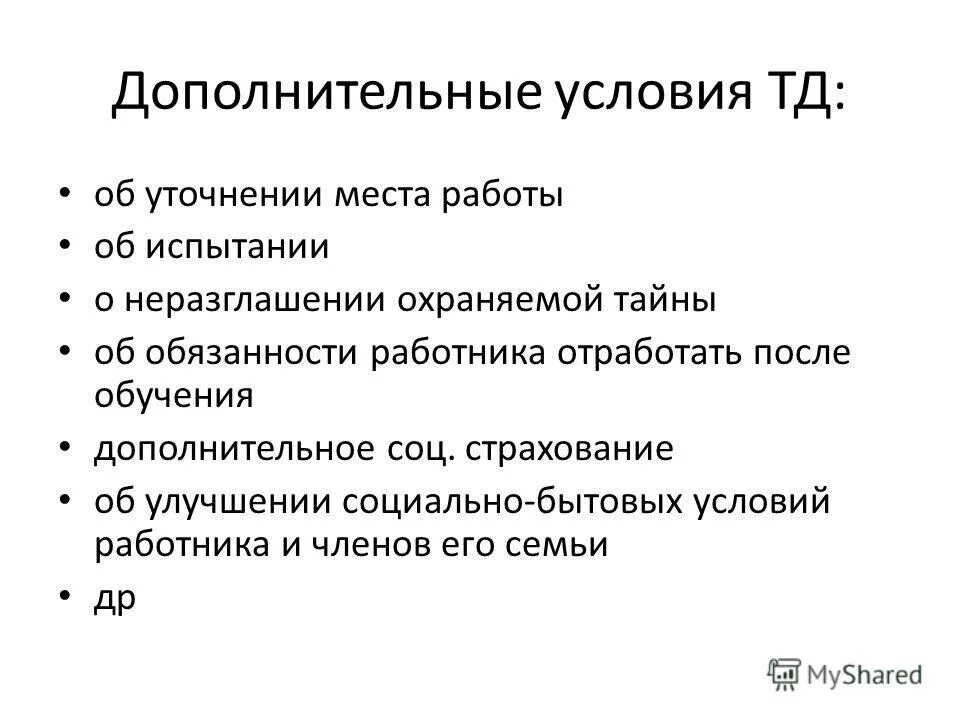 Дополнительные условия ТД:

• об уточнении места работы
• об испытании
• о неразглашении охраняемой тайны
• об обязанности работника отработать после обучения
• дополнительное соц. страхование
• об улучшении социально-бытовых условий работника и членов его семьи
• др

MyShared